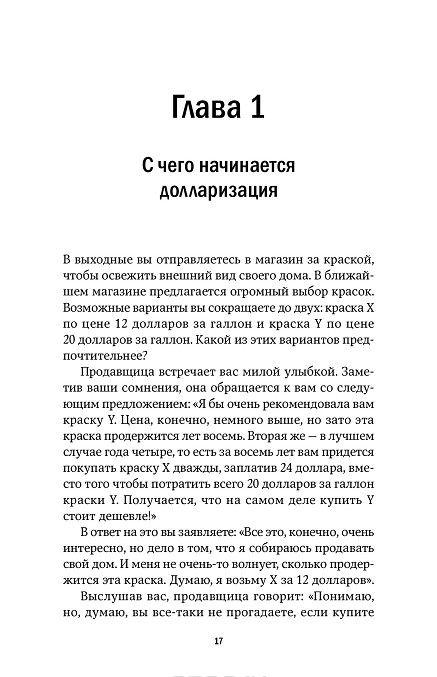 Глава 1

С чего начинается долларизация

В выходные вы отправляетесь в магазин за краской, чтобы освежить внешний вид своего дома. В ближайшем магазине предлагается огромный выбор красок. Возможные варианты вы сокращаете до двух: краска X по цене 12 долларов за галлон и краска Y по цене 20 долларов за галлон. Какой из этих вариантов предпочтительнее?

Продавщица встречает вас милой улыбкой. Заметив ваши сомнения, она обращается к вам со следующим предложением: «Я бы очень рекомендовала вам краску Y. Цена, конечно, немного выше, но зато эта краска продержится лет восемь. Вторая же — в лучшем случае года четыре, то есть за восемь лет вам придется покупать краску X дважды, заплатив 24 доллара, вместо того чтобы потратить всего 20 долларов за галлон краски Y. Получается, что на самом деле купить Y стоит дешевле!»

В ответ на это вы заявляете: «Все это, конечно, очень интересно, но дело в том, что я собираюсь продавать свой дом. И меня не очень-то волнует, сколько продержится эта краска. Думаю, я возьму X за 12 долларов».

Выслушав вас, продавщица говорит: «Понимаю, но, думаю, вы все-таки не прогадаете, если купите

17